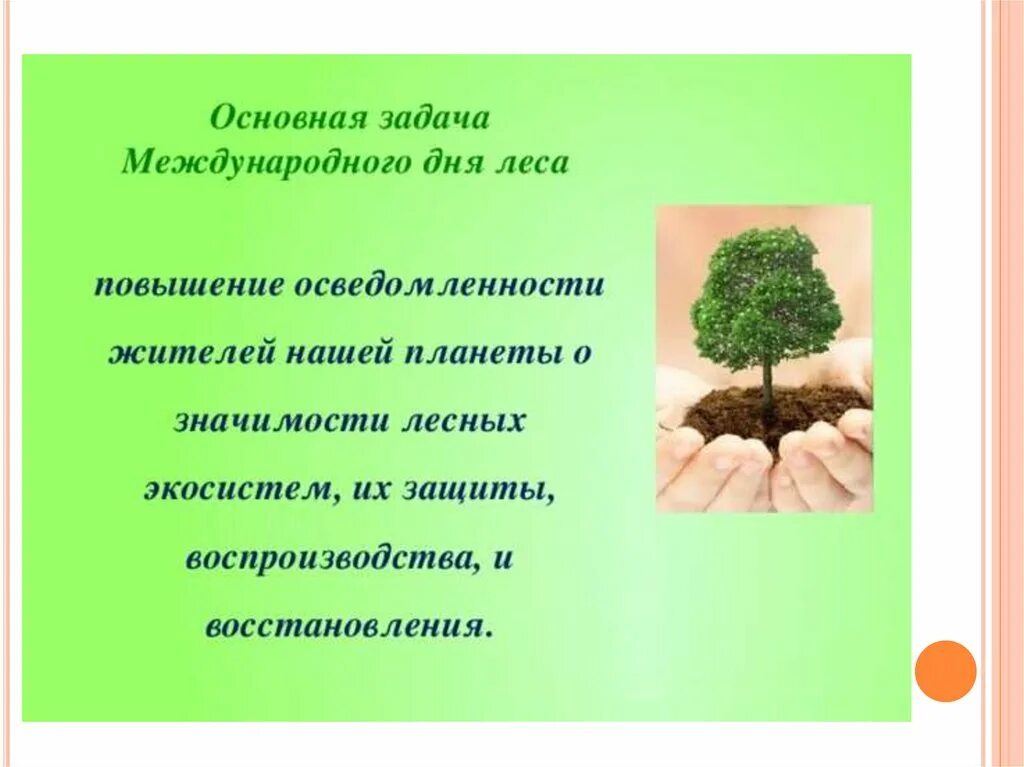 Основная задача Международного дня леса

повышение осведомленности жителей нашей планеты о значимости лесных экосистем, их защиты, воспроизводства, и восстановления.